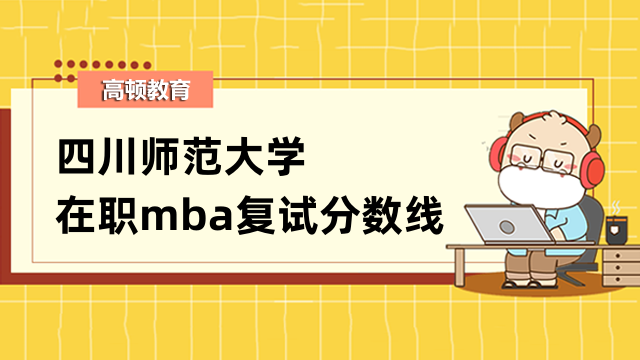 高顿教育

四川师范大学
在职mba复试分数线